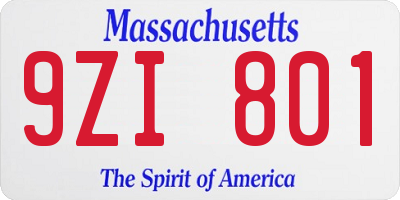 Massachusetts

9ZI 801

The Spirit of America